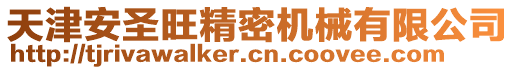 天津安圣旺精密机械有限公司
http://tjrivawalker.cn.coovee.com